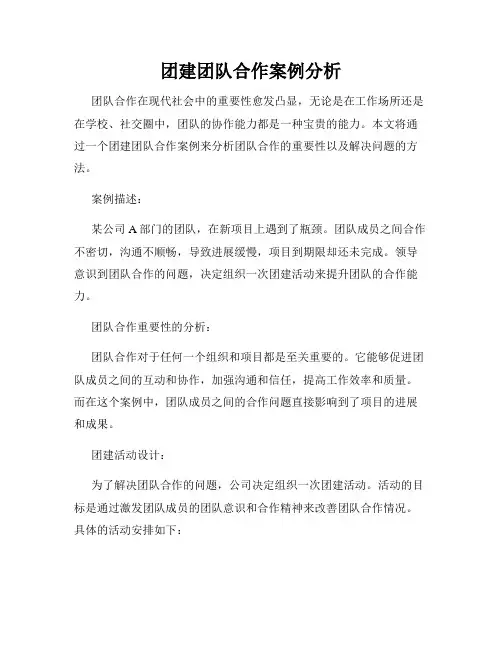 团建团队合作案例分析

团队合作在现代社会中的重要性愈发凸显，无论是在工作场所还是在学校、社交圈中，团队的协作能力都是一种宝贵的能力。本文将通过一个团建团队合作案例来分析团队合作的重要性以及解决问题的方法。

案例描述：

某公司A部门的团队，在新项目上遇到了瓶颈。团队成员之间合作不密切，沟通不顺畅，导致进展缓慢，项目到期限却还未完成。领导意识到团队合作的问题，决定组织一次团建活动来提升团队的合作能力。

团队合作重要性的分析：

团队合作对于任何一个组织和项目都是至关重要的。它能够促进团队成员之间的互动和协作，加强沟通和信任，提高工作效率和质量。而在这个案例中，团队成员之间的合作问题直接影响到了项目的进展和成果。

团建活动设计：

为了解决团队合作的问题，公司决定组织一次团建活动。活动的目标是通过激发团队成员的团队意识和合作精神来改善团队合作情况。具体的活动安排如下：